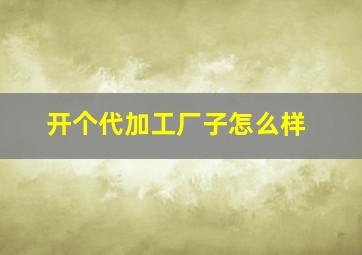 开个代加工厂子怎么样